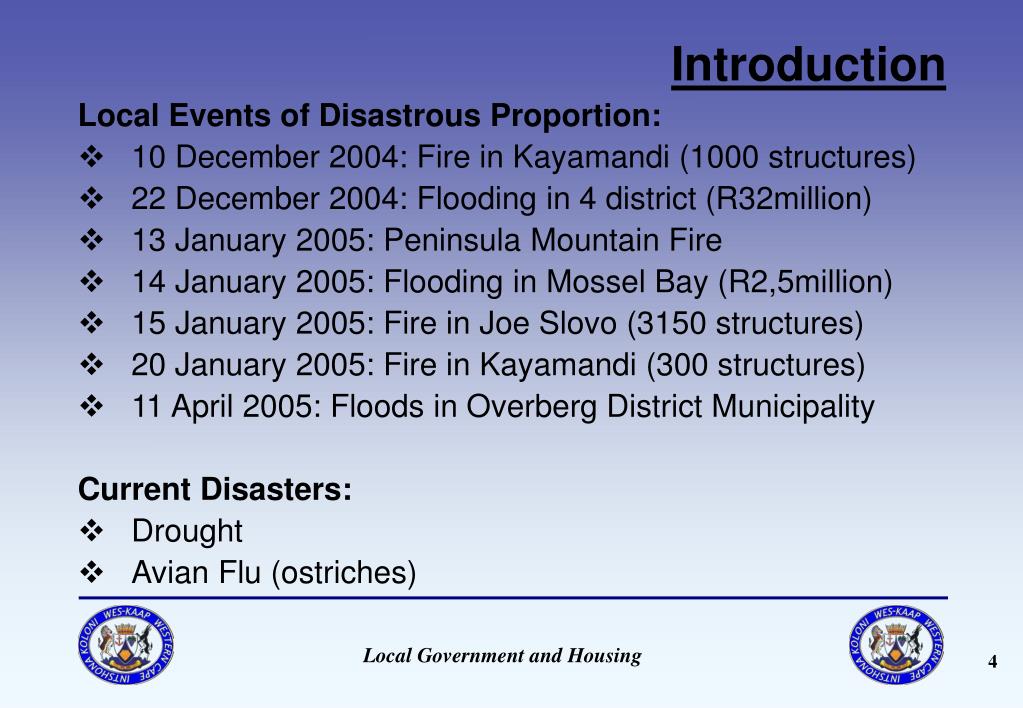 Introduction

Local Events of Disastrous Proportion:

❖ 10 December 2004: Fire in Kayamandi (1000 structures)
❖ 22 December 2004: Flooding in 4 district (R32million)
❖ 13 January 2005: Peninsula Mountain Fire
❖ 14 January 2005: Flooding in Mossel Bay (R2,5million)
❖ 15 January 2005: Fire in Joe Slovo (3150 structures)
❖ 20 January 2005: Fire in Kayamandi (300 structures)
❖ 11 April 2005: Floods in Overberg District Municipality

Current Disasters:

❖ Drought
❖ Avian Flu (ostriches)

WES-KAAP WESTERN CAPE INTSHONA KOLONI

Local Government and Housing

WES-KAAP WESTERN CAPE INTSHONA KOLONI

4